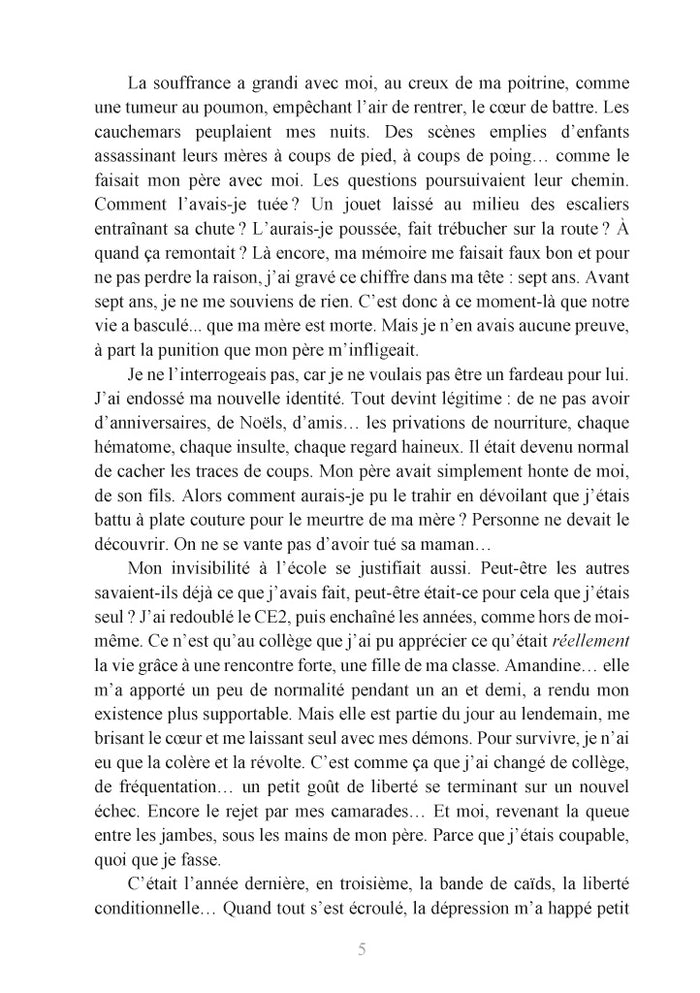 La souffrance a grandi avec moi, au creux de ma poitrine, comme une tumeur au poumon, empêchant l'air de rentrer, le cœur de battre. Les cauchemars peuplaient mes nuits. Des scènes emplies d'enfants assassinant leurs mères à coups de pied, à coups de poing… comme le faisait mon père avec moi. Les questions poursuivaient leur chemin. Comment l'avais-je tuée ? Un jouet laissé au milieu des escaliers entraînant sa chute ? L'aurais-je poussée, fait trébucher sur la route ? À quand ça remontait ? Là encore, ma mémoire me faisait faux bon et pour ne pas perdre la raison, j'ai gravé ce chiffre dans ma tête : sept ans. Avant sept ans, je ne me souviens de rien. C'est donc à ce moment-là que notre vie a basculé... que ma mère est morte. Mais je n'en avais aucune preuve, à part la punition que mon père m'infligeait.

Je ne l'interrogeais pas, car je ne voulais pas être un fardeau pour lui. J'ai endossé ma nouvelle identité. Tout devint légitime : de ne pas avoir d'anniversaires, de Noëls, d'amis… les privations de nourriture, chaque hématome, chaque insulte, chaque regard haineux. Il était devenu normal de cacher les traces de coups. Mon père avait simplement honte de moi, de son fils. Alors comment aurais-je pu le trahir en dévoilant que j'étais battu à plate couture pour le meurtre de ma mère ? Personne ne devait le découvrir. On ne se vante pas d'avoir tué sa maman…

Mon invisibilité à l'école se justifiait aussi. Peut-être les autres savaient-ils déjà ce que j'avais fait, peut-être était-ce pour cela que j'étais seul ? J'ai redoublé le CE2, puis enchaîné les années, comme hors de moi-même. Ce n'est qu'au collège que j'ai pu apprécier ce qu'était réellement la vie grâce à une rencontre forte, une fille de ma classe. Amandine… elle m'a apporté un peu de normalité pendant un an et demi, a rendu mon existence plus supportable. Mais elle est partie du jour au lendemain, me brisant le cœur et me laissant seul avec mes démons. Pour survivre, je n'ai eu que la colère et la révolte. C'est comme ça que j'ai changé de collège, de fréquentation… un petit goût de liberté se terminant sur un nouvel échec. Encore le rejet par mes camarades… Et moi, revenant la queue entre les jambes, sous les mains de mon père. Parce que j'étais coupable, quoi que je fasse.

C'était l'année dernière, en troisième, la bande de caïds, la liberté conditionnelle… Quand tout s'est écroulé, la dépression m'a happé petit

5